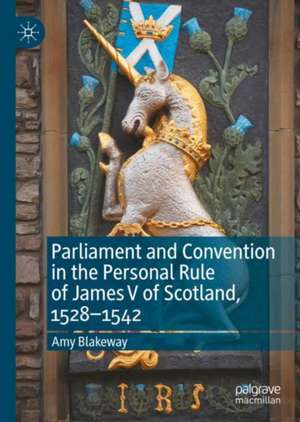 Parliament and Convention in the Personal Rule of James V of Scotland, 1528–1542

Amy Blakeway

I R 5

palgrave macmillan